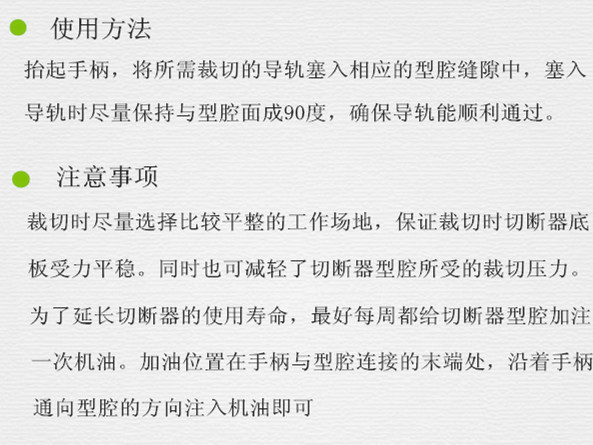 • 使用方法

抬起手柄，将所需裁切的导轨塞入相应的型腔缝隙中，塞入导轨时尽量保持与型腔面成90度，确保导轨能顺利通过。

• 注意事项

裁切时尽量选择比较平整的工作场地，保证裁切时切断器底板受力平稳。同时也可减轻了切断器型腔所受的裁切压力。

为了延长切断器的使用寿命，最好每周都给切断器型腔加注一次机油。加油位置在手柄与型腔连接的末端处，沿着手柄通向型腔的方向注入机油即可